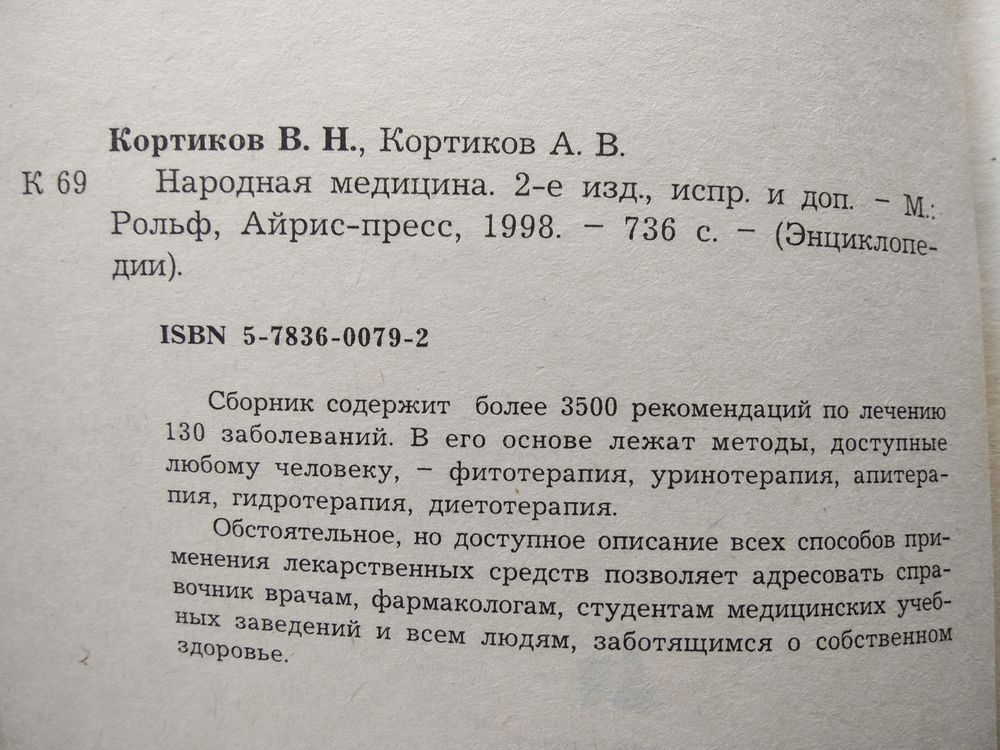 Кортиков В. Н., Кортиков А. В.

К 69 Народная медицина. 2-е изд., испр. и доп. – М.: Рольф, Айрис-пресс, 1998. – 736 с. – (Энциклопедии).

ISBN 5-7836-0079-2

Сборник содержит более 3500 рекомендаций по лечению 130 заболеваний. В его основе лежат методы, доступные любому человеку, – фитотерапия, уринотерапия, апитерапия, гидротерапия, диетотерапия.

Обстоятельное, но доступное описание всех способов применения лекарственных средств позволяет адресовать справочник врачам, фармакологам, студентам медицинских учебных заведений и всем людям, заботящимся о собственном здоровье.